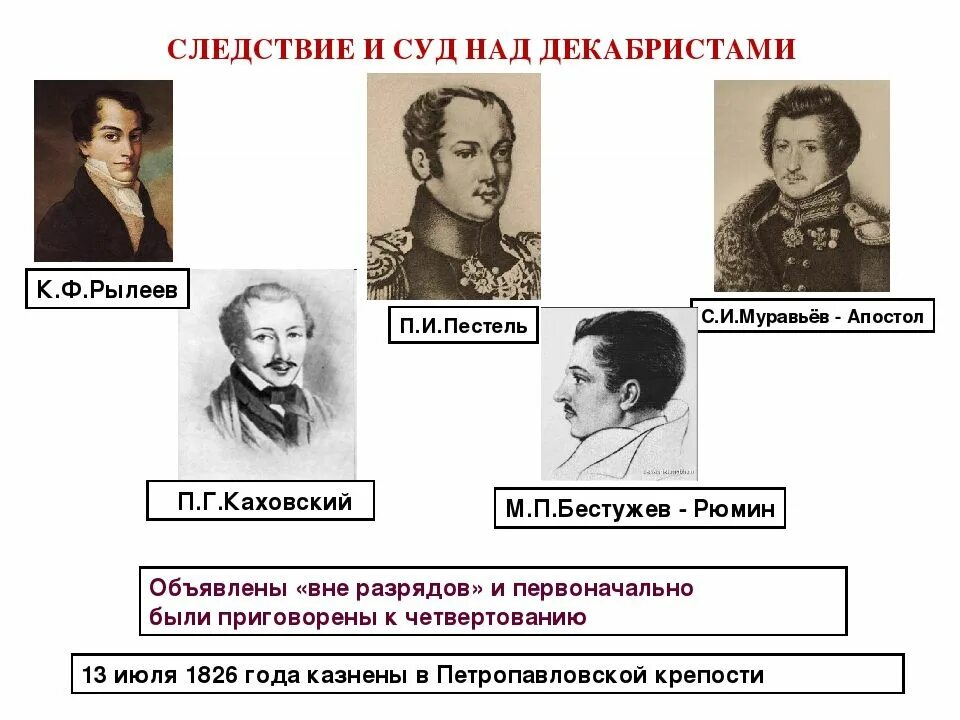 СЛЕДСТВИЕ И СУД НАД ДЕКАБРИСТАМИ

К.Ф.Рылеев

П.И.Пестель

С.И.Муравьёв - Апостол

П.Г.Каховский

М.П.Бестужев - Рюмин

Объявлены «вне разрядов» и первоначально были приговорены к четвертованию

13 июля 1826 года казнены в Петропавловской крепости